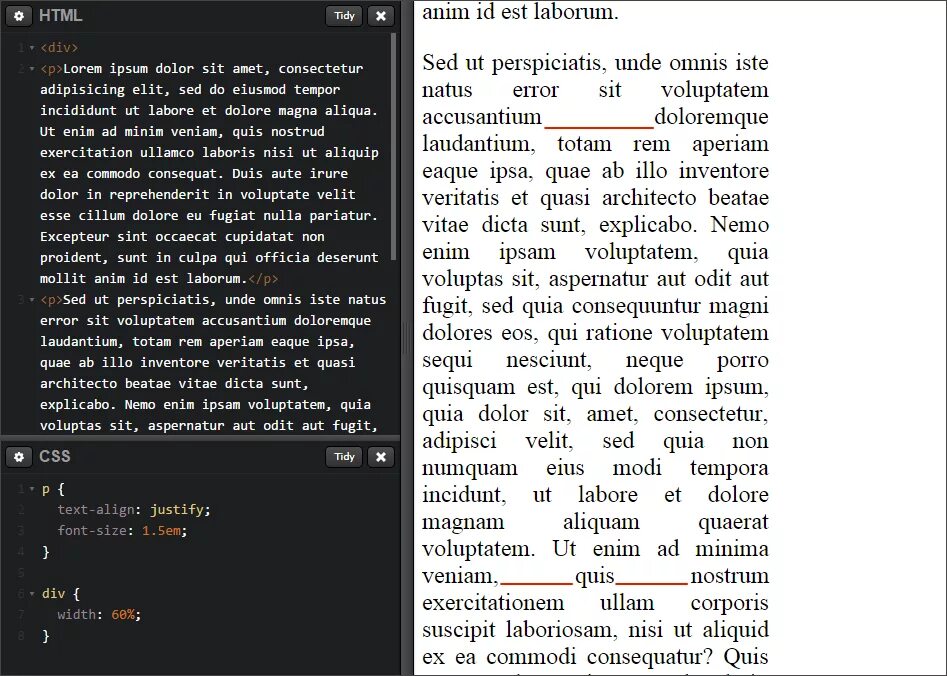 HTML Tidy

1 <div>
2 <p>Lorem ipsum dolor sit amet, consectetur adipisicing elit, sed do eiusmod tempor incididunt ut labore et dolore magna aliqua. Ut enim ad minim veniam, quis nostrud exercitation ullamco laboris nisi ut aliquip ex ea commodo consequat. Duis aute irure dolor in reprehenderit in voluptate velit esse cillum dolore eu fugiat nulla pariatur. Excepteur sint occaecat cupidatat non proident, sunt in culpa qui officia deserunt mollit anim id est laborum.</p>
3 <p>Sed ut perspiciatis, unde omnis iste natus error sit voluptatem accusantium doloremque laudantium, totam rem aperiam eaque ipsa, quae ab illo inventore veritatis et quasi architecto beatae vitae dicta sunt, explicabo. Nemo enim ipsam voluptatem, quia voluptas sit, aspernatur aut odit aut fugit,

CSS Tidy

1 p {
2 text-align: justify;
3 font-size: 1.5em;
4 }
5
6 div {
7 width: 60%;
8 }

anim id est laborum.

Sed ut perspiciatis, unde omnis iste natus error sit voluptatem accusantium doloremque laudantium, totam rem aperiam eaque ipsa, quae ab illo inventore veritatis et quasi architecto beatae vitae dicta sunt, explicabo. Nemo enim ipsam voluptatem, quia voluptas sit, aspernatur aut odit aut fugit, sed quia consequuntur magni dolores eos, qui ratione voluptatem sequi nesciunt, neque porro quisquam est, qui dolorem ipsum, quia dolor sit, amet, consectetur, adipisci velit, sed quia non numquam eius modi tempora incidunt, ut labore et dolore magnam aliquam quaerat voluptatem. Ut enim ad minima veniam, quis nostrum exercitationem ullam corporis suscipit laboriosam, nisi ut aliquid ex ea commodi consequatur? Quis